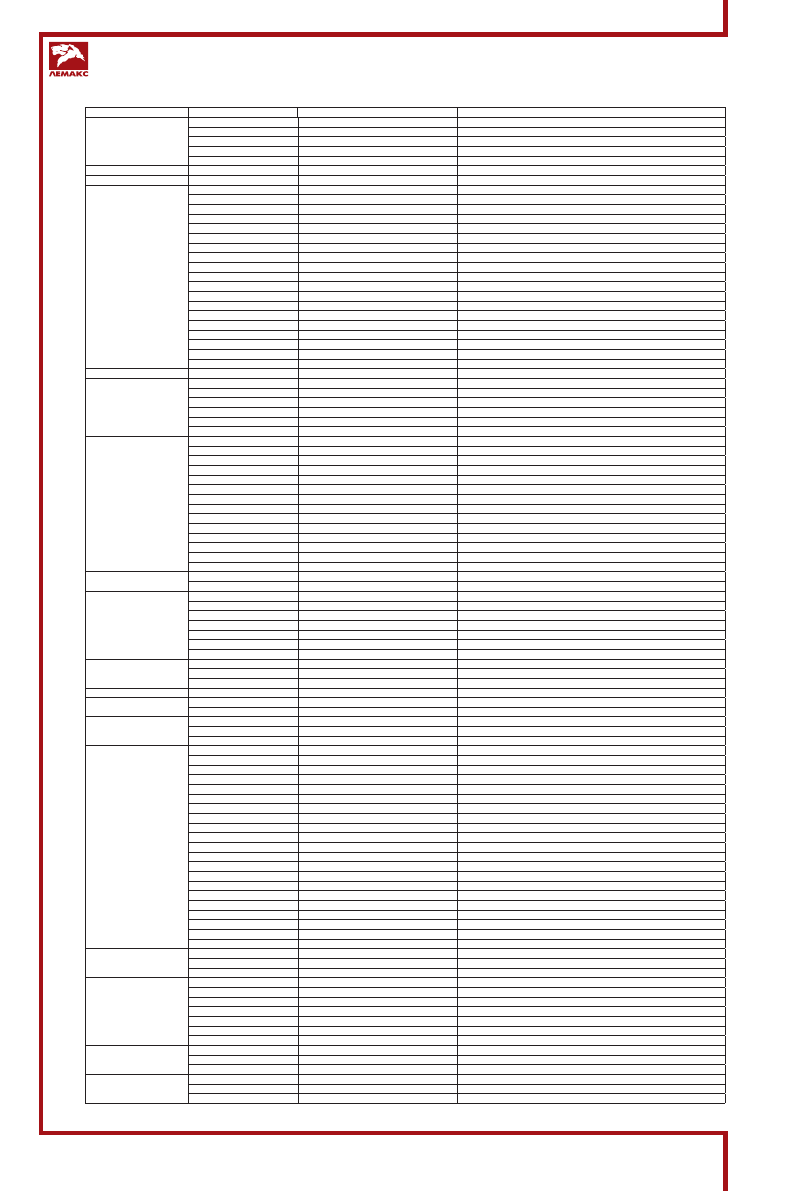 ЛЕМАКС